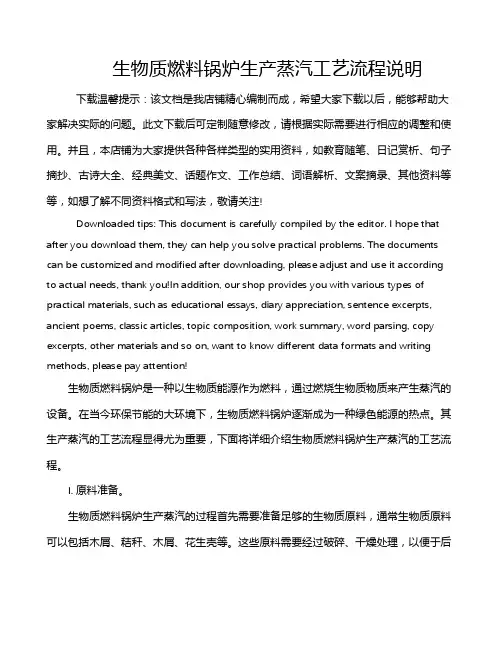 生物质燃料锅炉生产蒸汽工艺流程说明

下载温馨提示：该文档是我店铺精心编制而成，希望大家下载以后，能够帮助大家解决实际的问题。此文下载后可定制随意修改，请根据实际需要进行相应的调整和使用。并且，本店铺为大家提供各种各样类型的实用资料，如教育随笔、日记赏析、句子摘抄、古诗大全、经典美文、话题作文、工作总结、词语解析、文案摘录、其他资料等等，如想了解不同资料格式和写法，敬请关注！

Downloaded tips: This document is carefully compiled by the editor. I hope that after you download them, they can help you solve practical problems. The documents can be customized and modified after downloading, please adjust and use it according to actual needs, thank you!In addition, our shop provides you with various types of practical materials, such as educational essays, diary appreciation, sentence excerpts, ancient poems, classic articles, topic composition, work summary, word parsing, copy excerpts, other materials and so on, want to know different data formats and writing methods, please pay attention!

生物质燃料锅炉是一种以生物质能源作为燃料，通过燃烧生物质物质来产生蒸汽的设备。在当今环保节能的大环境下，生物质燃料锅炉逐渐成为一种绿色能源的热点。其生产蒸汽的工艺流程显得尤为重要，下面将详细介绍生物质燃料锅炉生产蒸汽的工艺流程。

I. 原料准备。

生物质燃料锅炉生产蒸汽的过程首先需要准备足够的生物质原料，通常生物质原料可以包括木屑、秸秆、木屑、花生壳等。这些原料需要经过破碎、干燥处理，以便于后